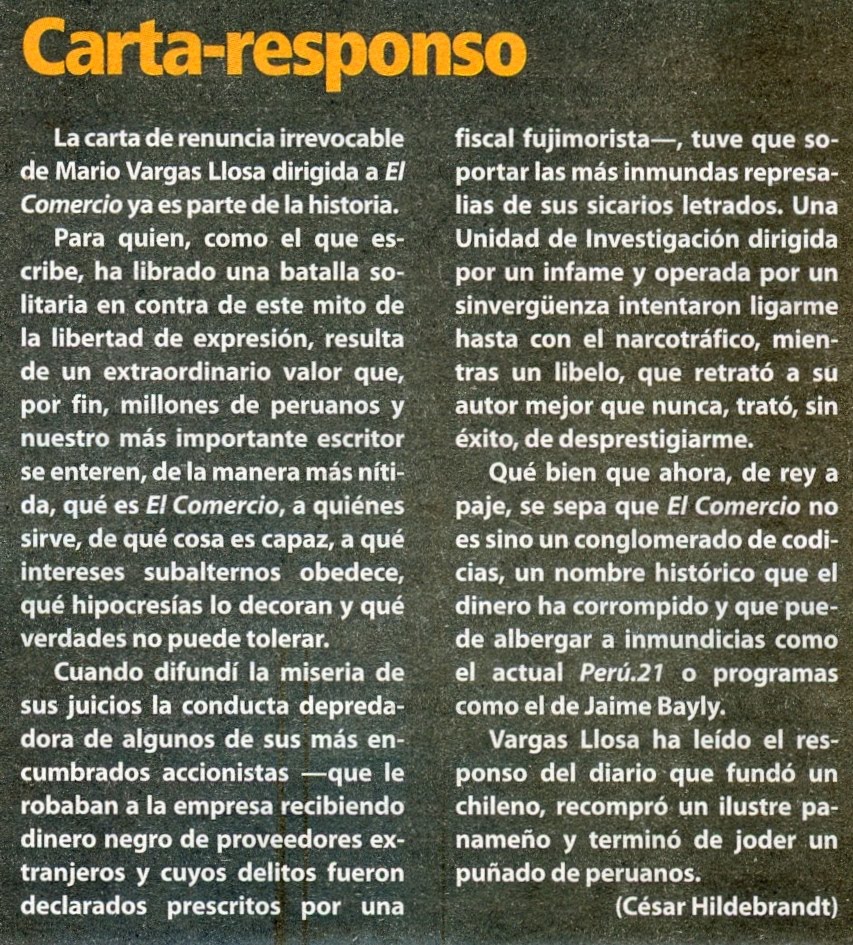 Carta-responso

La carta de renuncia irrevocable de Mario Vargas Llosa dirigida a El Comercio ya es parte de la historia.

Para quien, como el que escribe, ha librado una batalla solitaria en contra de este mito de la libertad de expresión, resulta de un extraordinario valor que, por fin, millones de peruanos y nuestro más importante escritor se enteren, de la manera más nítida, qué es El Comercio, a quiénes sirve, de qué cosa es capaz, a qué intereses subalternos obedece, qué hipocresías lo decoran y qué verdades no puede tolerar.

Cuando difundí la miseria de sus juicios la conducta depredadora de algunos de sus más encumbrados accionistas —que le robaban a la empresa recibiendo dinero negro de proveedores extranjeros y cuyos delitos fueron declarados prescritos por una fiscal fujimorista—, tuve que soportar las más inmundas represalias de sus sicarios letrados. Una Unidad de Investigación dirigida por un infame y operada por un sinvergüenza intentaron ligarme hasta con el narcotráfico, mientras un libelo, que retrató a su autor mejor que nunca, trató, sin éxito, de desprestigiarme.

Qué bien que ahora, de rey a paje, se sepa que El Comercio no es sino un conglomerado de codicias, un nombre histórico que el dinero ha corrompido y que puede albergar a inmundicias como el actual Perú.21 o programas como el de Jaime Bayly.

Vargas Llosa ha leído el responso del diario que fundó un chileno, recompró un ilustre panameño y terminó de joder un puñado de peruanos.

(César Hildebrandt)